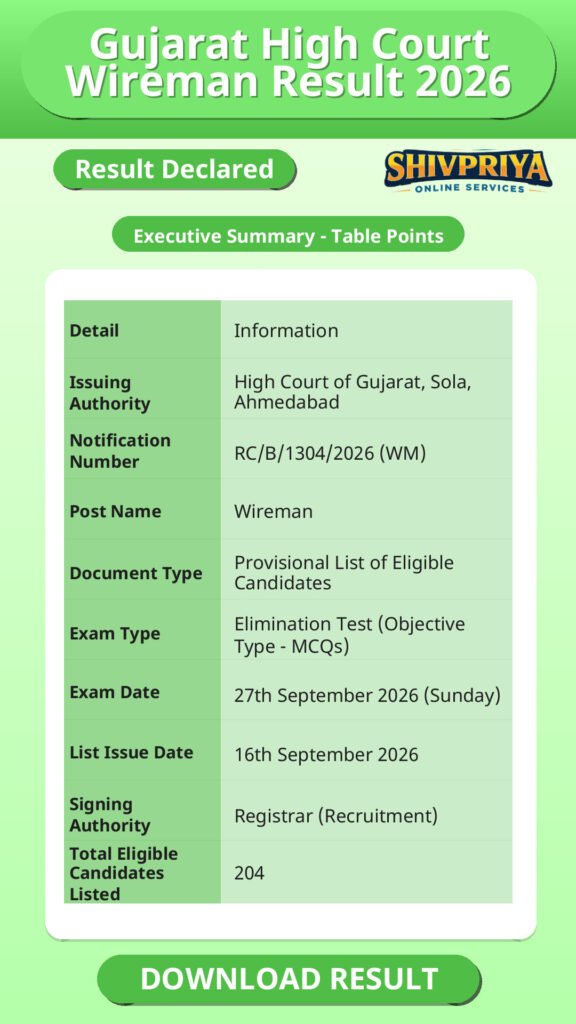 Gujarat High Court Wireman Result 2026

Result Declared

SHIVPRIYA
ONLINE SERVICES

Executive Summary - Table Points

| Detail | Information |
|---|---|
| Issuing Authority | High Court of Gujarat, Sola, Ahmedabad |
| Notification Number | RC/B/1304/2026 (WM) |
| Post Name | Wireman |
| Document Type | Provisional List of Eligible Candidates |
| Exam Type | Elimination Test (Objective Type - MCQs) |
| Exam Date | 27th September 2026 (Sunday) |
| List Issue Date | 16th September 2026 |
| Signing Authority | Registrar (Recruitment) |
| Total Eligible Candidates Listed | 204 |

DOWNLOAD RESULT